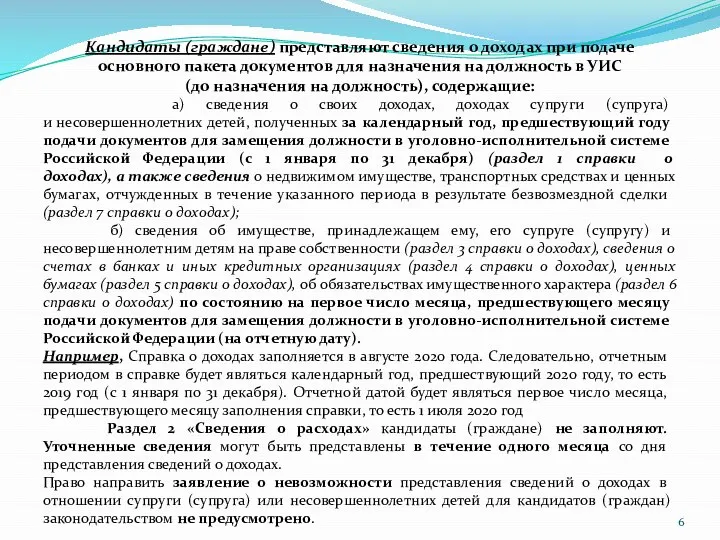 Кандидаты (граждане) представляют сведения о доходах при подаче основного пакета документов для назначения на должность в УИС (до назначения на должность), содержащие:

а) сведения о своих доходах, доходах супруги (супруга) и несовершеннолетних детей, полученных за календарный год, предшествующий году подачи документов для замещения должности в уголовно-исполнительной системе Российской Федерации (с 1 января по 31 декабря) (раздел 1 справки о доходах), а также сведения о недвижимом имуществе, транспортных средствах и ценных бумагах, отчужденных в течение указанного периода в результате безвозмездной сделки (раздел 7 справки о доходах);

б) сведения об имуществе, принадлежащем ему, его супруге (супругу) и несовершеннолетним детям на праве собственности (раздел 3 справки о доходах), сведения о счетах в банках и иных кредитных организациях (раздел 4 справки о доходах), ценных бумагах (раздел 5 справки о доходах), об обязательствах имущественного характера (раздел 6 справки о доходах) по состоянию на первое число месяца, предшествующего месяцу подачи документов для замещения должности в уголовно-исполнительной системе Российской Федерации (на отчетную дату).

Например, Справка о доходах заполняется в августе 2020 года. Следовательно, отчетным периодом в справке будет являться календарный год, предшествующий 2020 году, то есть 2019 год (с 1 января по 31 декабря). Отчетной датой будет являться первое число месяца, предшествующего месяцу заполнения справки, то есть 1 июля 2020 год

Раздел 2 «Сведения о расходах» кандидаты (граждане) не заполняют. Уточненные сведения могут быть представлены в течение одного месяца со дня представления сведений о доходах.

Право направить заявление о невозможности представления сведений о доходах в отношении супруги (супруга) или несовершеннолетних детей для кандидатов (граждан) законодательством не предусмотрено.

6